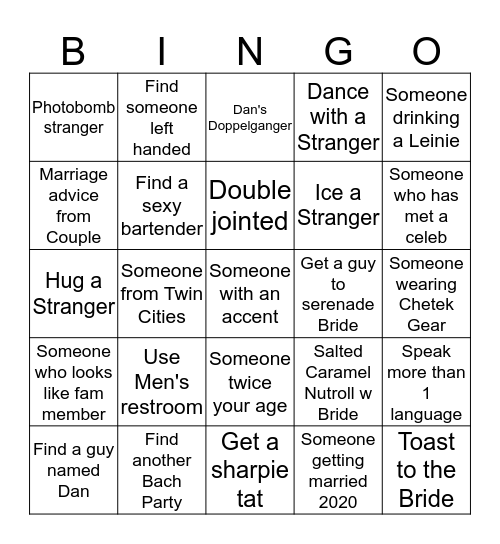 | B | I | N | G | O |
|---|---|---|---|---|
| Photobomb stranger | Find someone left handed | Dan's Doppelganger | Dance with a Stranger | Someone drinking a Leinie |
| Marriage advice from Couple | Find a sexy bartender | Double jointed | Ice a Stranger | Someone who has met a celeb |
| Hug a Stranger | Someone from Twin Cities | Someone with an accent | Get a guy to serenade Bride | Someone wearing Chetek Gear |
| Someone who looks like fam member | Use Men's restroom | Someone twice your age | Salted Caramel Nutroll w Bride | Speak more than 1 language |
| Find a guy named Dan | Find another Bach Party | Get a sharpie tat | Someone getting married 2020 | Toast to the Bride |